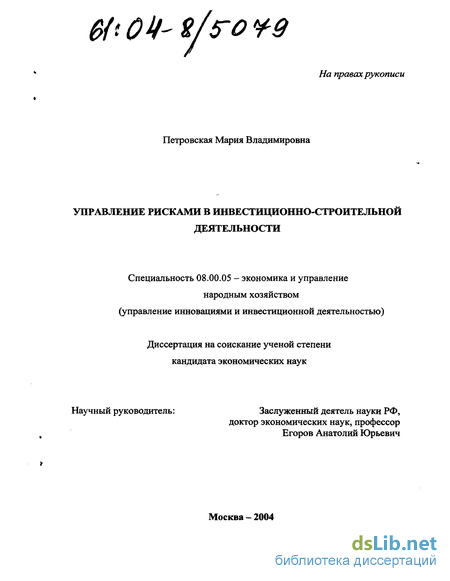 61:04-8/5079

На правах рукописи

Петровская Мария Владимировна

УПРАВЛЕНИЕ РИСКАМИ В ИНВЕСТИЦИОННО-СТРОИТЕЛЬНОЙ ДЕЯТЕЛЬНОСТИ

Специальность 08.00.05 – экономика и управление народным хозяйством (управление инновациями и инвестиционной деятельностью)

Диссертация на соискание ученой степени кандидата экономических наук

Научный руководитель:

Заслуженный деятель науки РФ, доктор экономических наук, профессор Егоров Анатолий Юрьевич

Москва – 2004

dsLib.net
библиотека диссертаций